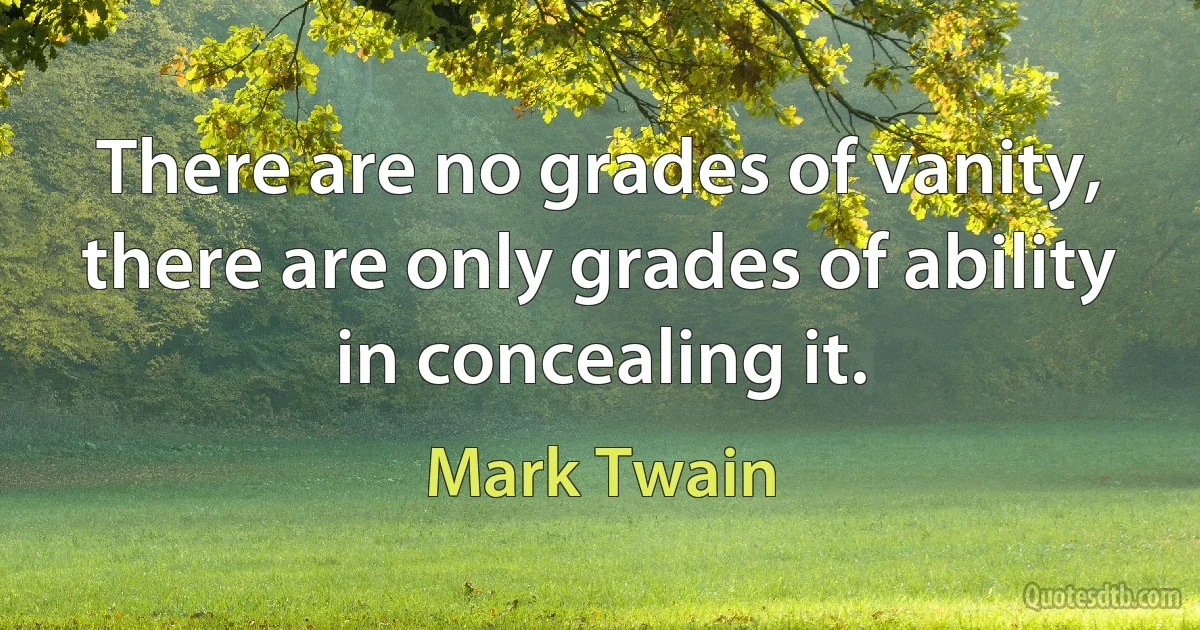 There are no grades of vanity, there are only grades of ability in concealing it.

Mark Twain

Quotesdtb.com